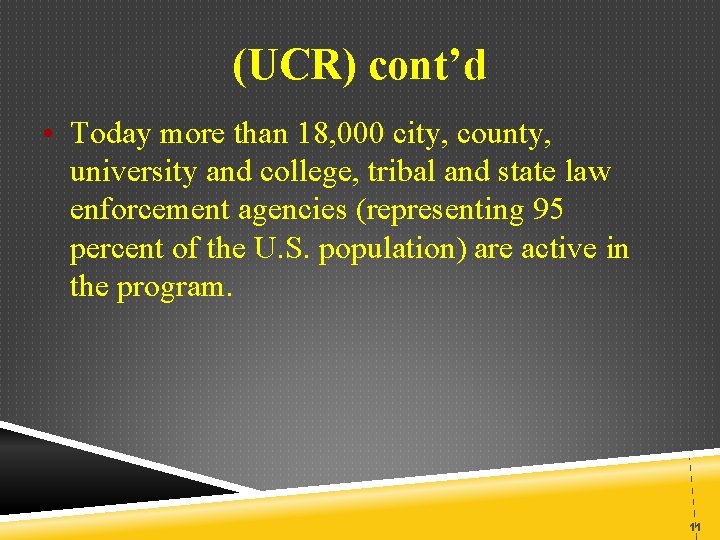 (UCR) cont’d

• Today more than 18,000 city, county, university and college, tribal and state law enforcement agencies (representing 95 percent of the U.S. population) are active in the program.

11